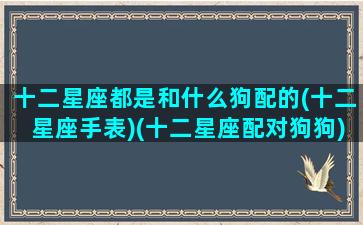 十二星座都是和什么狗配的(十二星座手表)(十二星座配对狗狗)